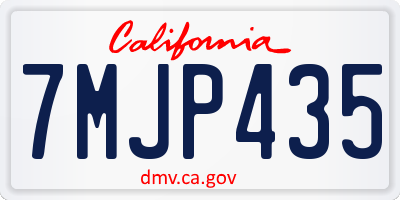 California

7MJP435

dmv.ca.gov